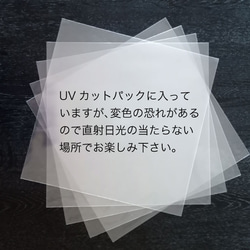 UV カットパックに入っていますが、変色の恐れがあるので直射日光の当たらない場所でお楽しみ下さい。